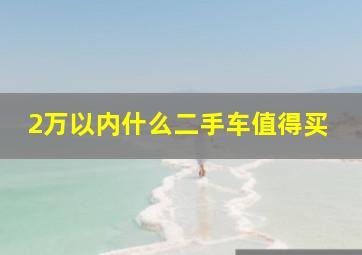 2万以内什么二手车值得买